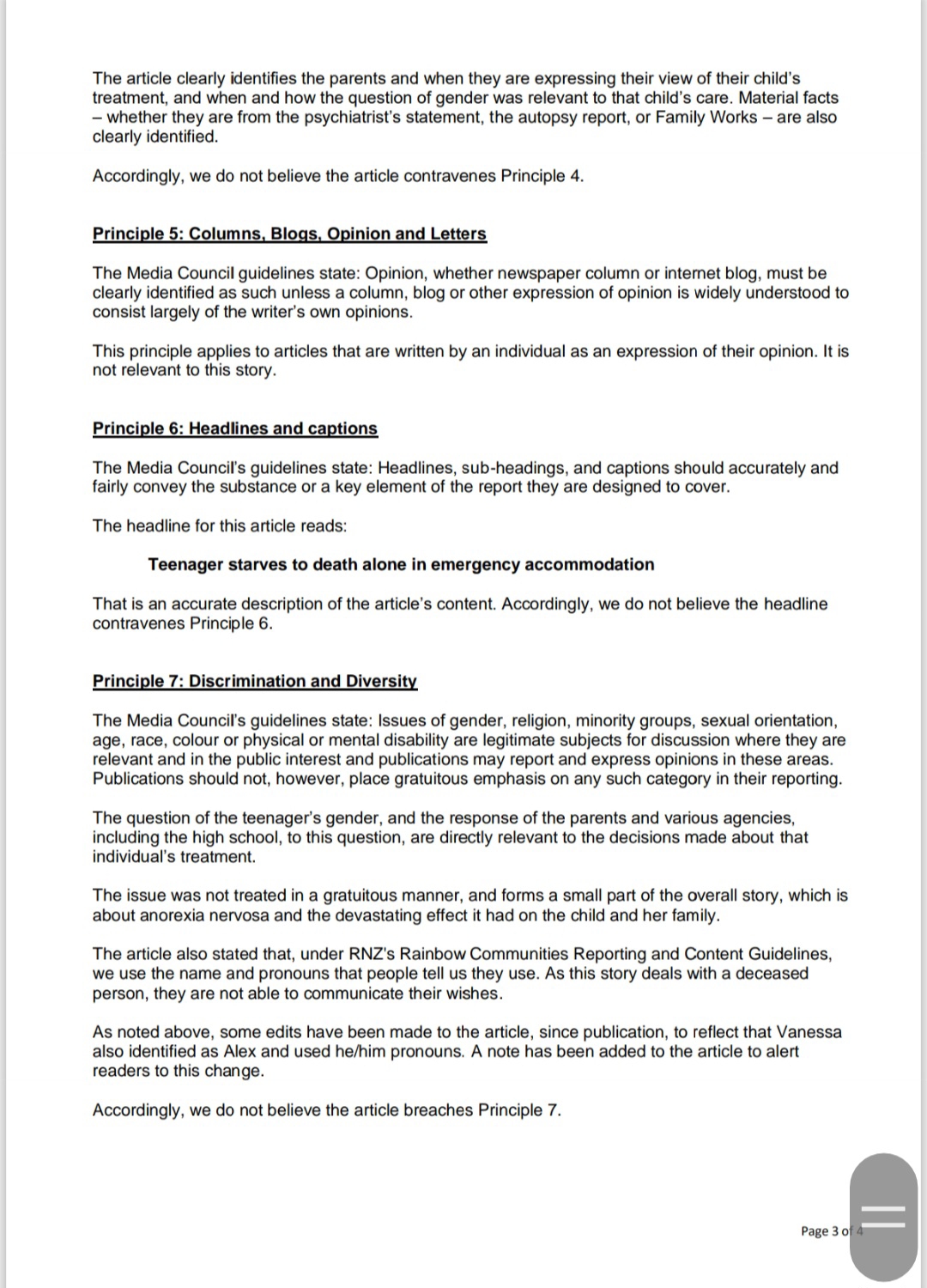 The article clearly identifies the parents and when they are expressing their view of their child's treatment, and when and how the question of gender was relevant to that child's care. Material facts – whether they are from the psychiatrist's statement, the autopsy report, or Family Works – are also clearly identified.

Accordingly, we do not believe the article contravenes Principle 4.

Principle 5: Columns, Blogs, Opinion and Letters

The Media Council guidelines state: Opinion, whether newspaper column or internet blog, must be clearly identified as such unless a column, blog or other expression of opinion is widely understood to consist largely of the writer's own opinions.

This principle applies to articles that are written by an individual as an expression of their opinion. It is not relevant to this story.

Principle 6: Headlines and captions

The Media Council's guidelines state: Headlines, sub-headings, and captions should accurately and fairly convey the substance or a key element of the report they are designed to cover.

The headline for this article reads:

Teenager starves to death alone in emergency accommodation

That is an accurate description of the article's content. Accordingly, we do not believe the headline contravenes Principle 6.

Principle 7: Discrimination and Diversity

The Media Council's guidelines state: Issues of gender, religion, minority groups, sexual orientation, age, race, colour or physical or mental disability are legitimate subjects for discussion where they are relevant and in the public interest and publications may report and express opinions in these areas. Publications should not, however, place gratuitous emphasis on any such category in their reporting.

The question of the teenager's gender, and the response of the parents and various agencies, including the high school, to this question, are directly relevant to the decisions made about that individual's treatment.

The issue was not treated in a gratuitous manner, and forms a small part of the overall story, which is about anorexia nervosa and the devastating effect it had on the child and her family.

The article also stated that, under RNZ's Rainbow Communities Reporting and Content Guidelines, we use the name and pronouns that people tell us they use. As this story deals with a deceased person, they are not able to communicate their wishes.

As noted above, some edits have been made to the article, since publication, to reflect that Vanessa also identified as Alex and used he/him pronouns. A note has been added to the article to alert readers to this change.

Accordingly, we do not believe the article breaches Principle 7.

Page 3 of 4